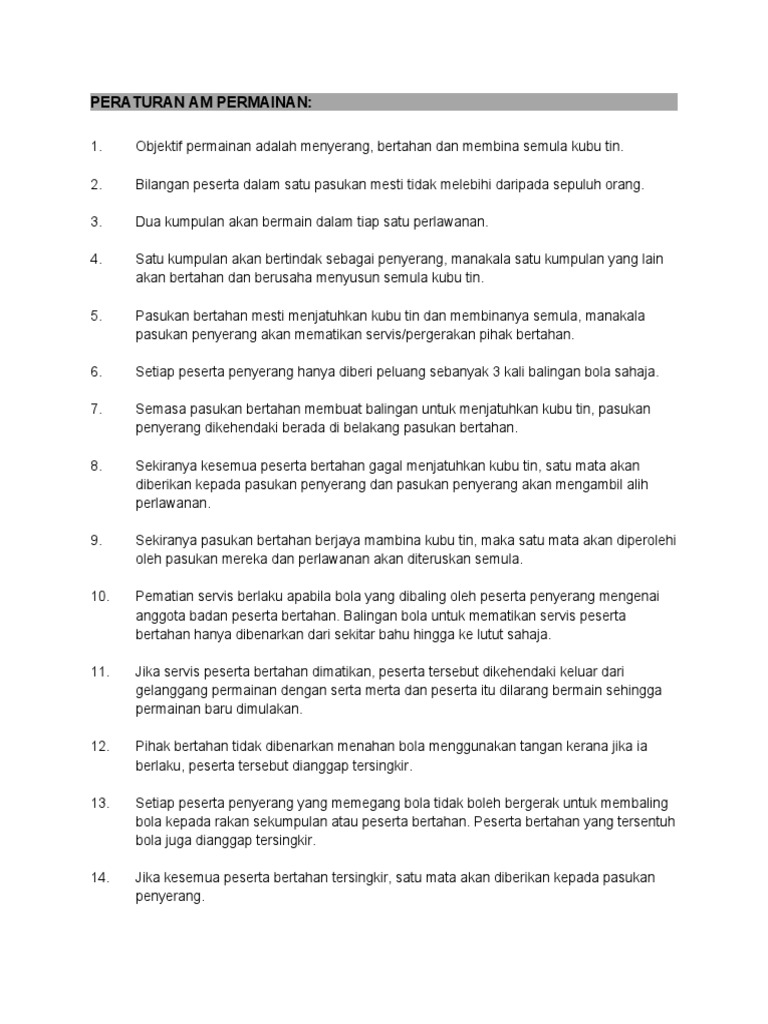 PERATURAN AM PERMAINAN:

1. Objektif permainan adalah menyerang, bertahan dan membina semula kubu tin.

2. Bilangan peserta dalam satu pasukan mesti tidak melebihi daripada sepuluh orang.

3. Dua kumpulan akan bermain dalam tiap satu perlawanan.

4. Satu kumpulan akan bertindak sebagai penyerang, manakala satu kumpulan yang lain akan bertahan dan berusaha menyusun semula kubu tin.

5. Pasukan bertahan mesti menjatuhkan kubu tin dan membinanya semula, manakala pasukan penyerang akan mematikan servis/pergerakan pihak bertahan.

6. Setiap peserta penyerang hanya diberi peluang sebanyak 3 kali balingan bola sahaja.

7. Semasa pasukan bertahan membuat balingan untuk menjatuhkan kubu tin, pasukan penyerang dikehendaki berada di belakang pasukan bertahan.

8. Sekiranya kesemua peserta bertahan gagal menjatuhkan kubu tin, satu mata akan diberikan kepada pasukan penyerang dan pasukan penyerang akan mengambil alih perlawanan.

9. Sekiranya pasukan bertahan berjaya mambina kubu tin, maka satu mata akan diperolehi oleh pasukan mereka dan perlawanan akan diteruskan semula.

10. Pematian servis berlaku apabila bola yang dibaling oleh peserta penyerang mengenai anggota badan peserta bertahan. Balingan bola untuk mematikan servis peserta bertahan hanya dibenarkan dari sekitar bahu hingga ke lutut sahaja.

11. Jika servis peserta bertahan dimatikan, peserta tersebut dikehendaki keluar dari gelanggang permainan dengan serta merta dan peserta itu dilarang bermain sehingga permainan baru dimulakan.

12. Pihak bertahan tidak dibenarkan menahan bola menggunakan tangan kerana jika ia berlaku, peserta tersebut dianggap tersingkir.

13. Setiap peserta penyerang yang memegang bola tidak boleh bergerak untuk membaling bola kepada rakan sekumpulan atau peserta bertahan. Peserta bertahan yang tersentuh bola juga dianggap tersingkir.

14. Jika kesemua peserta bertahan tersingkir, satu mata akan diberikan kepada pasukan penyerang.